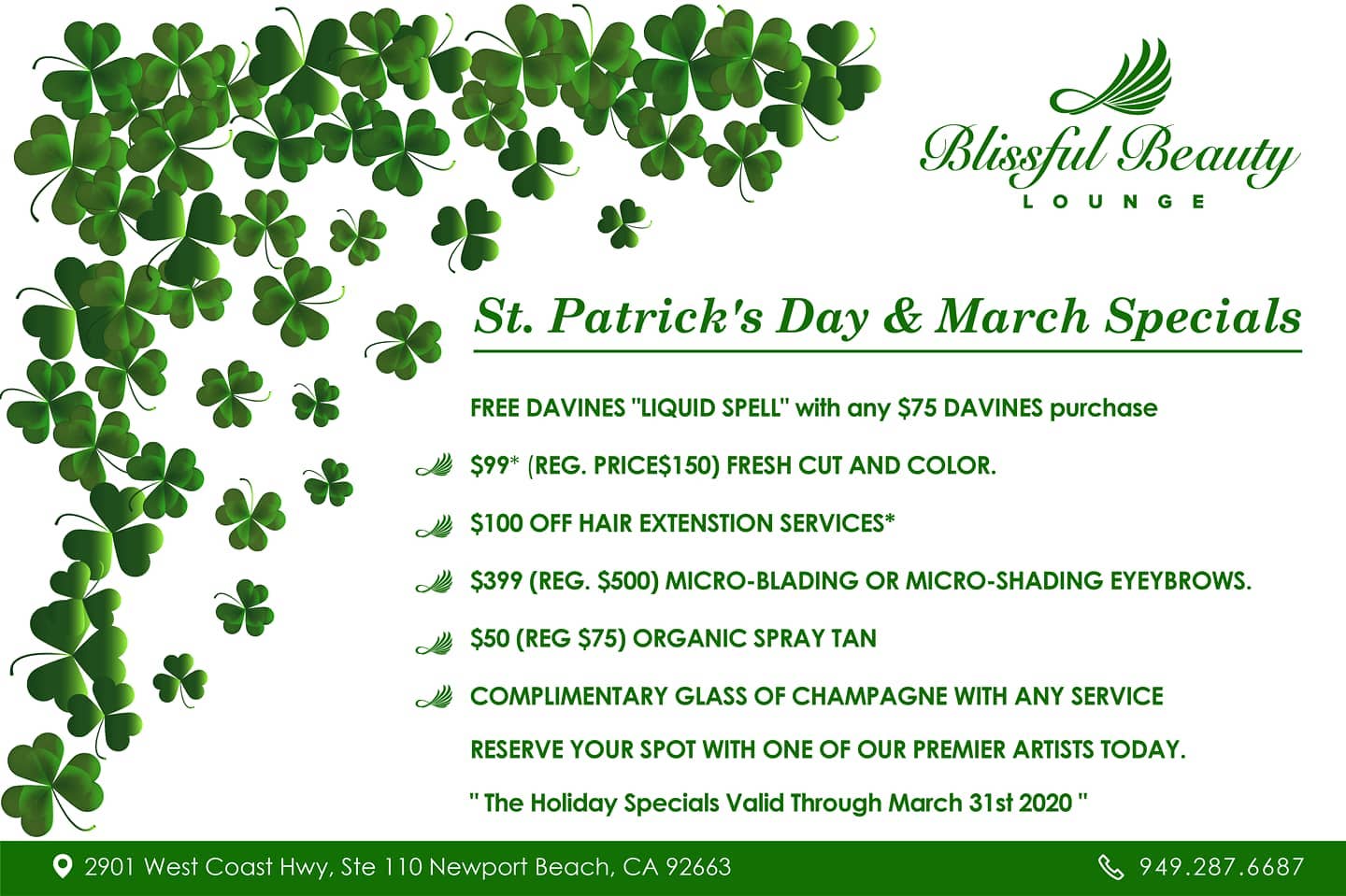 Blissful Beauty
LOUNGE

St. Patrick's Day & March Specials

FREE DAVINES "LIQUID SPELL" with any $75 DAVINES purchase

$99* (REG. PRICE$150) FRESH CUT AND COLOR.

$100 OFF HAIR EXTENSTION SERVICES*

$399 (REG. $500) MICRO-BLADING OR MICRO-SHADING EYEYBROWS.

$50 (REG $75) ORGANIC SPRAY TAN

COMPLIMENTARY GLASS OF CHAMPAGNE WITH ANY SERVICE

RESERVE YOUR SPOT WITH ONE OF OUR PREMIER ARTISTS TODAY.

" The Holiday Specials Valid Through March 31st 2020 "

2901 West Coast Hwy, Ste 110 Newport Beach, CA 92663

949.287.6687